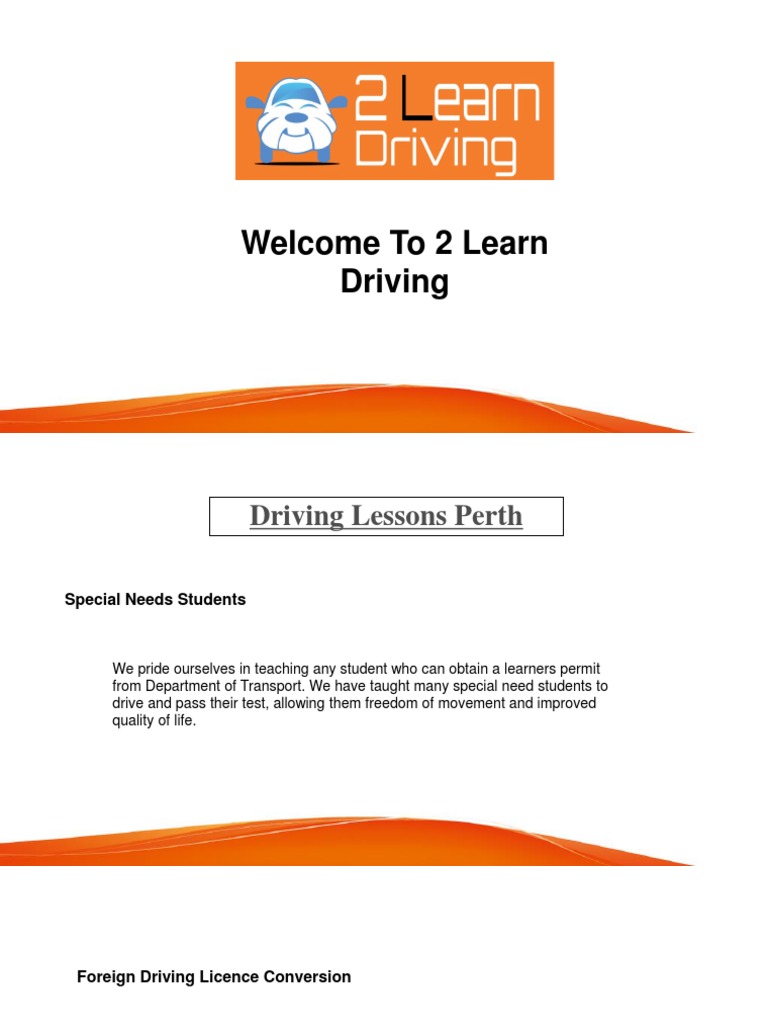 2 Learn Driving

Welcome To 2 Learn Driving

Driving Lessons Perth

Special Needs Students

We pride ourselves in teaching any student who can obtain a learners permit from Department of Transport. We have taught many special need students to drive and pass their test, allowing them freedom of movement and improved quality of life.

Foreign Driving Licence Conversion